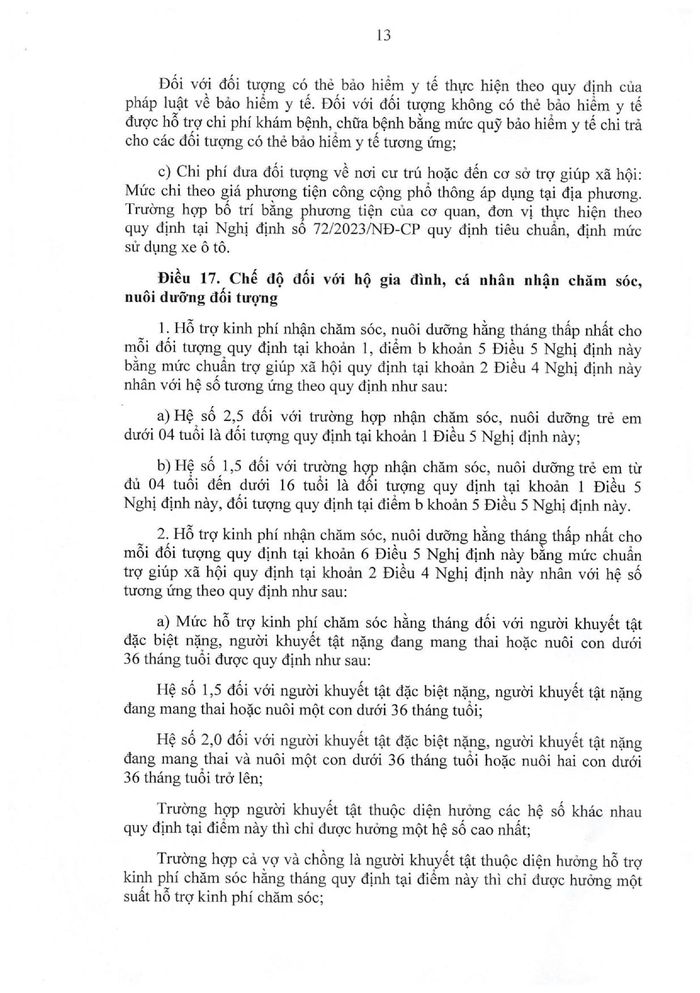 13

Đối với đối tượng có thẻ bảo hiểm y tế thực hiện theo quy định của pháp luật về bảo hiểm y tế. Đối với đối tượng không có thẻ bảo hiểm y tế được hỗ trợ chi phí khám bệnh, chữa bệnh bằng mức quỹ bảo hiểm y tế chi trả cho các đối tượng có thẻ bảo hiểm y tế tương ứng;

c) Chi phí đưa đối tượng về nơi cư trú hoặc đến cơ sở trợ giúp xã hội: Mức chi theo giá phương tiện công cộng phổ thông áp dụng tại địa phương. Trường hợp bố trí bằng phương tiện của cơ quan, đơn vị thực hiện theo quy định tại Nghị định số 72/2023/NĐ-CP quy định tiêu chuẩn, định mức sử dụng xe ô tô.

Điều 17. Chế độ đối với hộ gia đình, cá nhân nhận chăm sóc, nuôi dưỡng đối tượng

1. Hỗ trợ kinh phí nhận chăm sóc, nuôi dưỡng hằng tháng thấp nhất cho mỗi đối tượng quy định tại khoản 1, điểm b khoản 5 Điều 5 Nghị định này bằng mức chuẩn trợ giúp xã hội quy định tại khoản 2 Điều 4 Nghị định này nhân với hệ số tương ứng theo quy định như sau:

a) Hệ số 2,5 đối với trường hợp nhận chăm sóc, nuôi dưỡng trẻ em dưới 04 tuổi là đối tượng quy định tại khoản 1 Điều 5 Nghị định này;

b) Hệ số 1,5 đối với trường hợp nhận chăm sóc, nuôi dưỡng trẻ em từ đủ 04 tuổi đến dưới 16 tuổi là đối tượng quy định tại khoản 1 Điều 5 Nghị định này, đối tượng quy định tại điểm b khoản 5 Điều 5 Nghị định này.

2. Hỗ trợ kinh phí nhận chăm sóc, nuôi dưỡng hằng tháng thấp nhất cho mỗi đối tượng quy định tại khoản 6 Điều 5 Nghị định này bằng mức chuẩn trợ giúp xã hội quy định tại khoản 2 Điều 4 Nghị định này nhân với hệ số tương ứng theo quy định như sau:

a) Mức hỗ trợ kinh phí chăm sóc hằng tháng đối với người khuyết tật đặc biệt nặng, người khuyết tật nặng đang mang thai hoặc nuôi con dưới 36 tháng tuổi được quy định như sau:

Hệ số 1,5 đối với người khuyết tật đặc biệt nặng, người khuyết tật nặng đang mang thai hoặc nuôi một con dưới 36 tháng tuổi;

Hệ số 2,0 đối với người khuyết tật đặc biệt nặng, người khuyết tật nặng đang mang thai và nuôi một con dưới 36 tháng tuổi hoặc nuôi hai con dưới 36 tháng tuổi trở lên;

Trường hợp người khuyết tật thuộc diện hưởng các hệ số khác nhau quy định tại điểm này thì chỉ được hưởng một hệ số cao nhất;

Trường hợp cả vợ và chồng là người khuyết tật thuộc diện hưởng hỗ trợ kinh phí chăm sóc hằng tháng quy định tại điểm này thì chỉ được hưởng một suất hỗ trợ kinh phí chăm sóc;